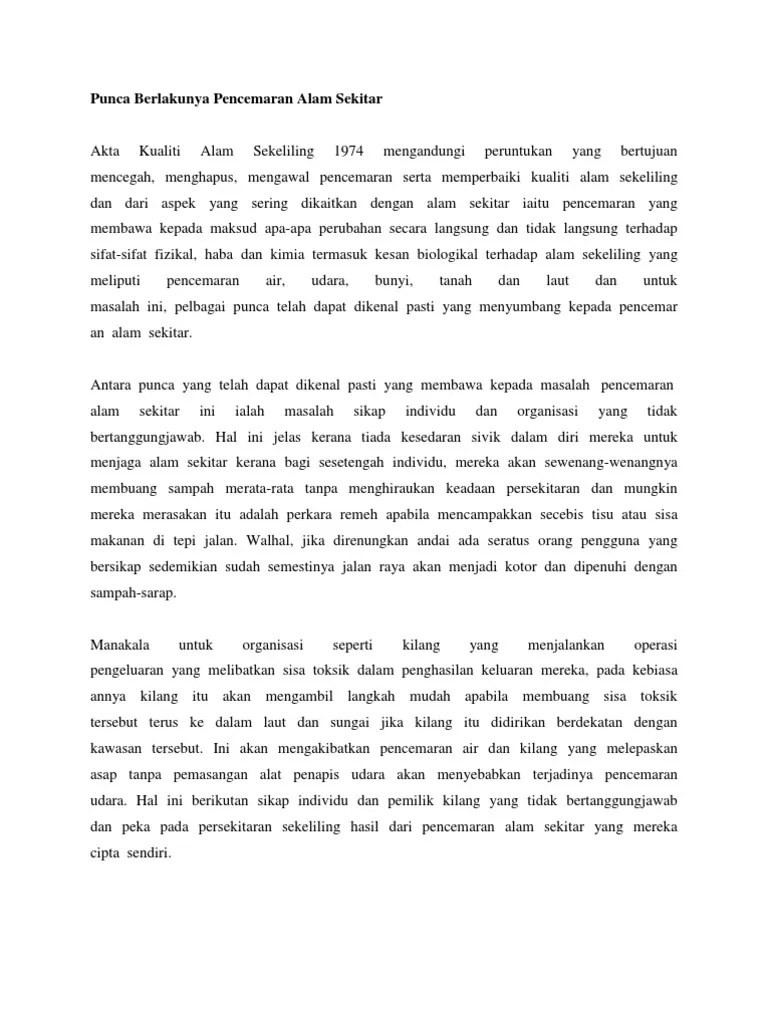 Punca Berlakunya Pencemaran Alam Sekitar

Akta Kualiti Alam Sekeliling 1974 mengandungi peruntukan yang bertujuan mencegah, menghapus, mengawal pencemaran serta memperbaiki kualiti alam sekeliling dan dari aspek yang sering dikaitkan dengan alam sekitar iaitu pencemaran yang membawa kepada maksud apa-apa perubahan secara langsung dan tidak langsung terhadap sifat-sifat fizikal, haba dan kimia termasuk kesan biologikal terhadap alam sekeliling yang meliputi pencemaran air, udara, bunyi, tanah dan laut dan untuk masalah ini, pelbagai punca telah dapat dikenal pasti yang menyumbang kepada pencemar an alam sekitar.

Antara punca yang telah dapat dikenal pasti yang membawa kepada masalah pencemaran alam sekitar ini ialah masalah sikap individu dan organisasi yang tidak bertanggungjawab. Hal ini jelas kerana tiada kesedaran sivik dalam diri mereka untuk menjaga alam sekitar kerana bagi sesetengah individu, mereka akan sewenang-wenangnya membuang sampah merata-rata tanpa menghiraukan keadaan persekitaran dan mungkin mereka merasakan itu adalah perkara remeh apabila mencampakkan secebis tisu atau sisa makanan di tepi jalan. Walhal, jika direnungkan andai ada seratus orang pengguna yang bersikap sedemikian sudah semestinya jalan raya akan menjadi kotor dan dipenuhi dengan sampah-sarap.

Manakala untuk organisasi seperti kilang yang menjalankan operasi pengeluaran yang melibatkan sisa toksik dalam penghasilan keluaran mereka, pada kebiasa annya kilang itu akan mengambil langkah mudah apabila membuang sisa toksik tersebut terus ke dalam laut dan sungai jika kilang itu didirikan berdekatan dengan kawasan tersebut. Ini akan mengakibatkan pencemaran air dan kilang yang melepaskan asap tanpa pemasangan alat penapis udara akan menyebabkan terjadinya pencemaran udara. Hal ini berikutan sikap individu dan pemilik kilang yang tidak bertanggungjawab dan peka pada persekitaran sekeliling hasil dari pencemaran alam sekitar yang mereka cipta sendiri.